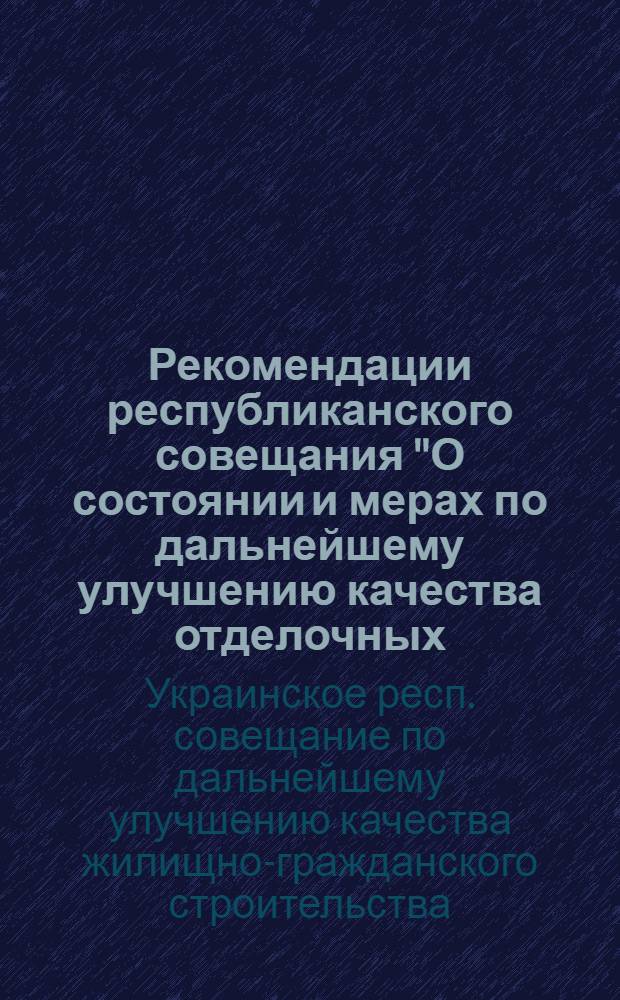 Рекомендации республиканского совещания "О состоянии и мерах по дальнейшему улучшению качества отделочных

Украинское респ. совещание по дальнейшему улучшению качества жилищно-гражданского строительства